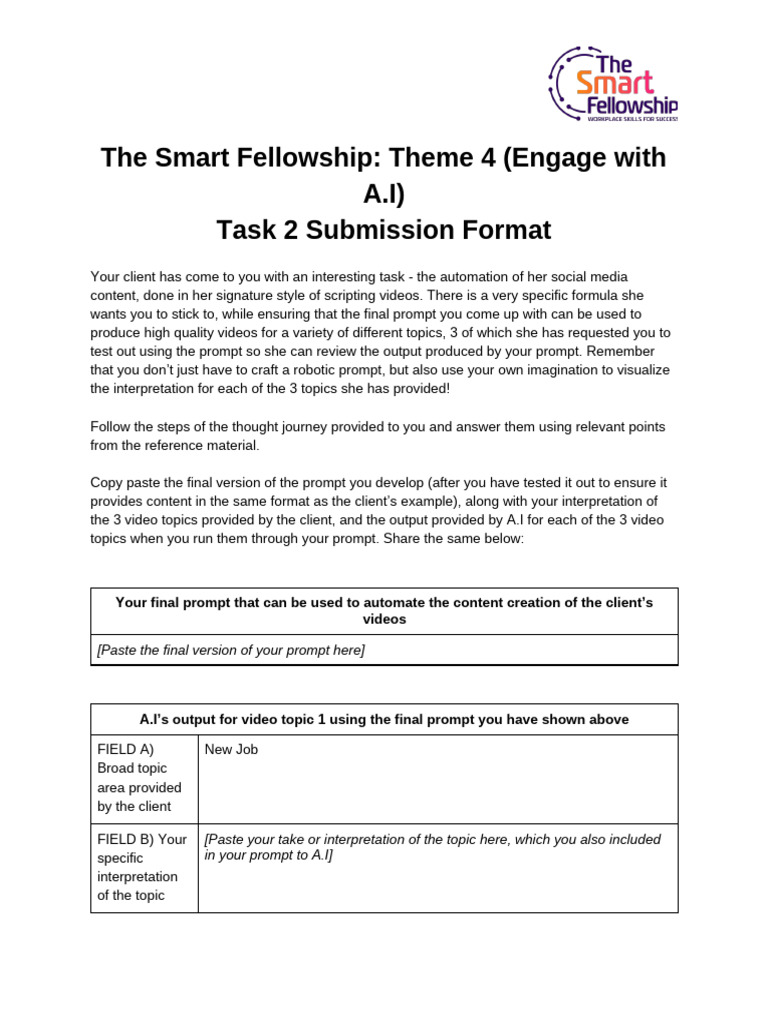 The Smart Fellowship
WORKPLACE SKILLS FOR SUCCESS

The Smart Fellowship: Theme 4 (Engage with A.I)
Task 2 Submission Format

Your client has come to you with an interesting task - the automation of her social media content, done in her signature style of scripting videos. There is a very specific formula she wants you to stick to, while ensuring that the final prompt you come up with can be used to produce high quality videos for a variety of different topics, 3 of which she has requested you to test out using the prompt so she can review the output produced by your prompt. Remember that you don't just have to craft a robotic prompt, but also use your own imagination to visualize the interpretation for each of the 3 topics she has provided!

Follow the steps of the thought journey provided to you and answer them using relevant points from the reference material.

Copy paste the final version of the prompt you develop (after you have tested it out to ensure it provides content in the same format as the client's example), along with your interpretation of the 3 video topics provided by the client, and the output provided by A.I for each of the 3 video topics when you run them through your prompt. Share the same below:

| Your final prompt that can be used to automate the content creation of the client's videos |
|---|
| [Paste the final version of your prompt here] |

| A.I's output for video topic 1 using the final prompt you have shown above | |
|---|---|
| FIELD A) Broad topic area provided by the client | New Job |
| FIELD B) Your specific interpretation of the topic | [Paste your take or interpretation of the topic here, which you also included in your prompt to A.I] |